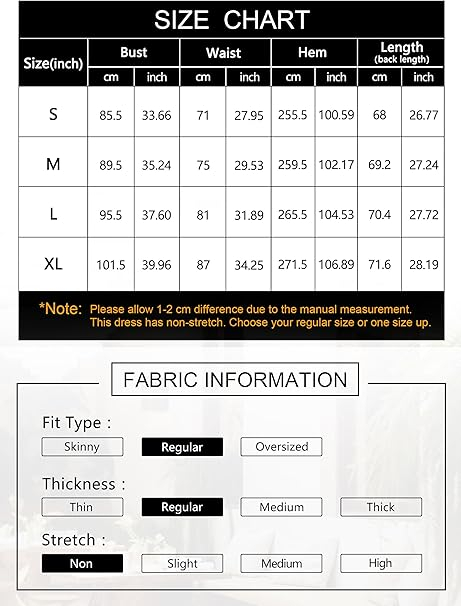 SIZE CHART

| Size(inch) | Bust cm | Bust inch | Waist cm | Waist inch | Hem cm | Hem inch | Length (back length) cm | Length (back length) inch |
|---|---|---|---|---|---|---|---|---|
| S | 85.5 | 33.66 | 71 | 27.95 | 255.5 | 100.59 | 68 | 26.77 |
| M | 89.5 | 35.24 | 75 | 29.53 | 259.5 | 102.17 | 69.2 | 27.24 |
| L | 95.5 | 37.60 | 81 | 31.89 | 265.5 | 104.53 | 70.4 | 27.72 |
| XL | 101.5 | 39.96 | 87 | 34.25 | 271.5 | 106.89 | 71.6 | 28.19 |

*Note: Please allow 1-2 cm difference due to the manual measurement. This dress has non-stretch. Choose your regular size or one size up.

FABRIC INFORMATION

Fit Type :
Skinny Regular Oversized

Thickness :
Thin Regular Medium Thick

Stretch :
Non Slight Medium High